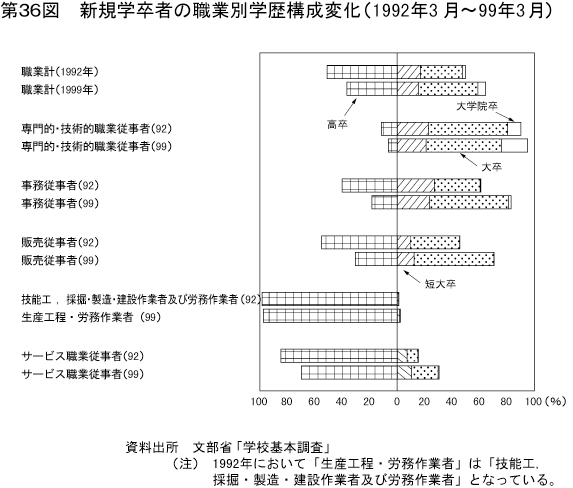 第36図　新規学卒者の職業別学歴構成変化（1992年3月～99年3月）

職業計(1992年)
職業計(1999年)
専門的・技術的職業従事者(92)
専門的・技術的職業従事者(99)
事務従事者(92)
事務従事者(99)
販売従事者(92)
販売従事者(99)
技能工，採掘・製造・建設作業者及び労務作業者(92)
生産工程・労務作業者 (99)
サービス職業従事者(92)
サービス職業従事者(99)

高卒
大学院卒
大卒
短大卒

100　80　60　40　20　0　20　40　60　80　100（%）

資料出所　文部省「学校基本調査」
（注）　1992年において「生産工程・労務作業者」は「技能工，採掘・製造・建設作業者及び労務作業者」となっている。